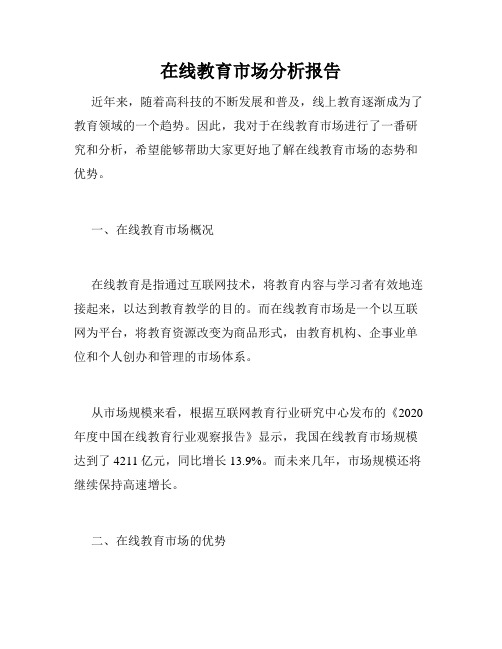 在线教育市场分析报告

近年来，随着高科技的不断发展和普及，线上教育逐渐成为了教育领域的一个趋势。因此，我对于在线教育市场进行了一番研究和分析，希望能够帮助大家更好地了解在线教育市场的态势和优势。

一、在线教育市场概况

在线教育是指通过互联网技术，将教育内容与学习者有效地连接起来，以达到教育教学的目的。而在线教育市场是一个以互联网为平台，将教育资源改变为商品形式，由教育机构、企事业单位和个人创办和管理的市场体系。

从市场规模来看，根据互联网教育行业研究中心发布的《2020年度中国在线教育行业观察报告》显示，我国在线教育市场规模达到了 4211 亿元，同比增长 13.9%。而未来几年，市场规模还将继续保持高速增长。

二、在线教育市场的优势